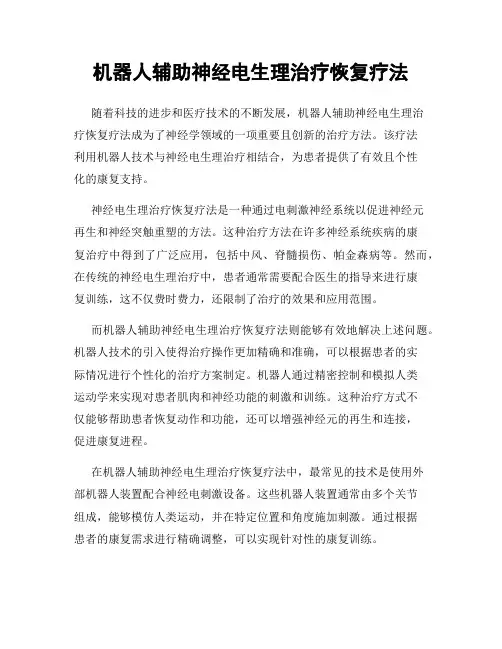 机器人辅助神经电生理治疗恢复疗法

随着科技的进步和医疗技术的不断发展，机器人辅助神经电生理治疗恢复疗法成为了神经学领域的一项重要且创新的治疗方法。该疗法利用机器人技术与神经电生理治疗相结合，为患者提供了有效且个性化的康复支持。

神经电生理治疗恢复疗法是一种通过电刺激神经系统以促进神经元再生和神经突触重塑的方法。这种治疗方法在许多神经系统疾病的康复治疗中得到了广泛应用，包括中风、脊髓损伤、帕金森病等。然而，在传统的神经电生理治疗中，患者通常需要配合医生的指导来进行康复训练，这不仅费时费力，还限制了治疗的效果和应用范围。

而机器人辅助神经电生理治疗恢复疗法则能够有效地解决上述问题。机器人技术的引入使得治疗操作更加精确和准确，可以根据患者的实际情况进行个性化的治疗方案制定。机器人通过精密控制和模拟人类运动学来实现对患者肌肉和神经功能的刺激和训练。这种治疗方式不仅能够帮助患者恢复动作和功能，还可以增强神经元的再生和连接，促进康复进程。

在机器人辅助神经电生理治疗恢复疗法中，最常见的技术是使用外部机器人装置配合神经电刺激设备。这些机器人装置通常由多个关节组成，能够模仿人类运动，并在特定位置和角度施加刺激。通过根据患者的康复需求进行精确调整，可以实现针对性的康复训练。